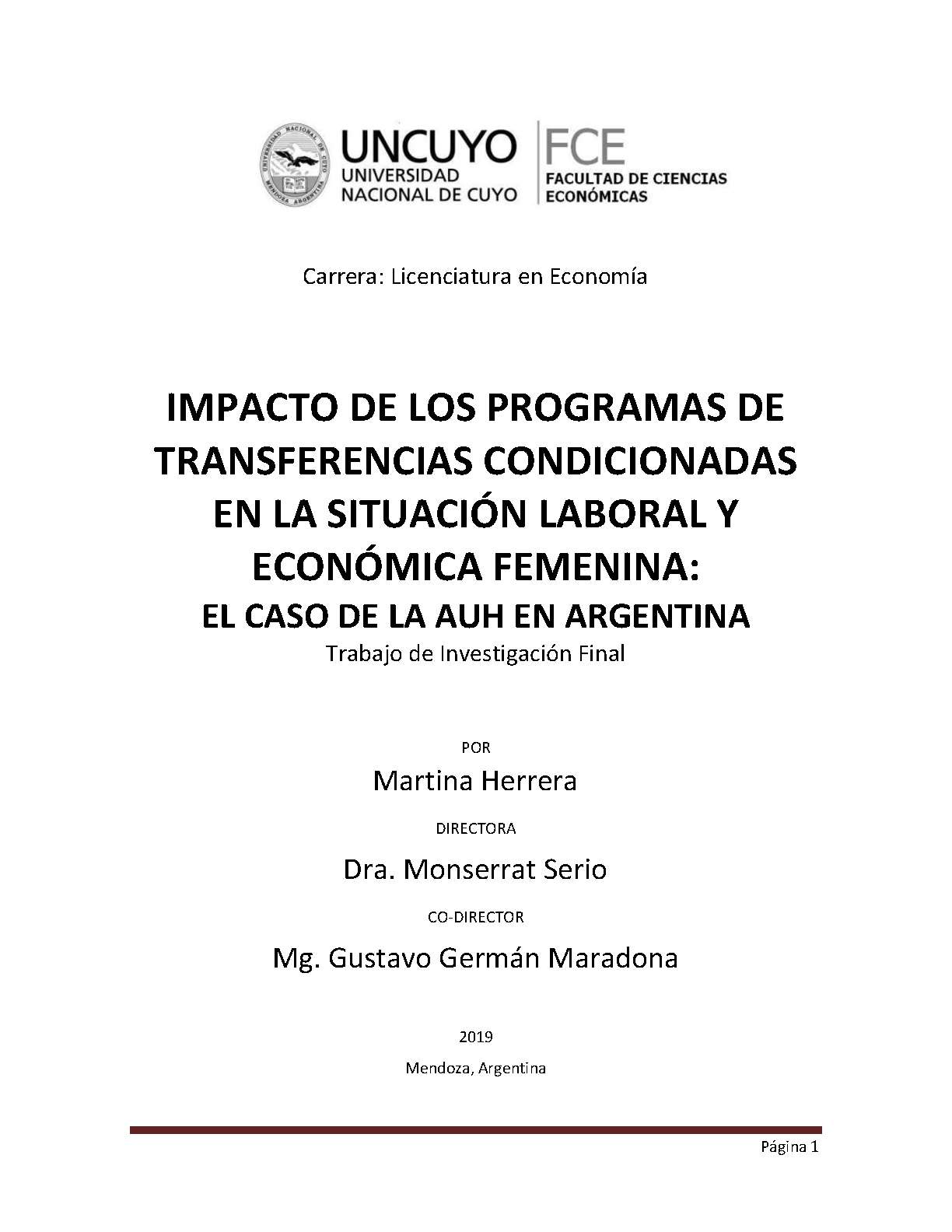 UNIVERSIDAD NACIONAL DE CUYO MENDOZA ARGENTINA

UNCUYO
UNIVERSIDAD
NACIONAL DE CUYO

FCE
FACULTAD DE CIENCIAS ECONÓMICAS

Carrera: Licenciatura en Economía

IMPACTO DE LOS PROGRAMAS DE TRANSFERENCIAS CONDICIONADAS EN LA SITUACIÓN LABORAL Y ECONÓMICA FEMENINA:
EL CASO DE LA AUH EN ARGENTINA
Trabajo de Investigación Final

POR
Martina Herrera

DIRECTORA
Dra. Monserrat Serio

CO-DIRECTOR
Mg. Gustavo Germán Maradona

2019

Mendoza, Argentina

Página 1